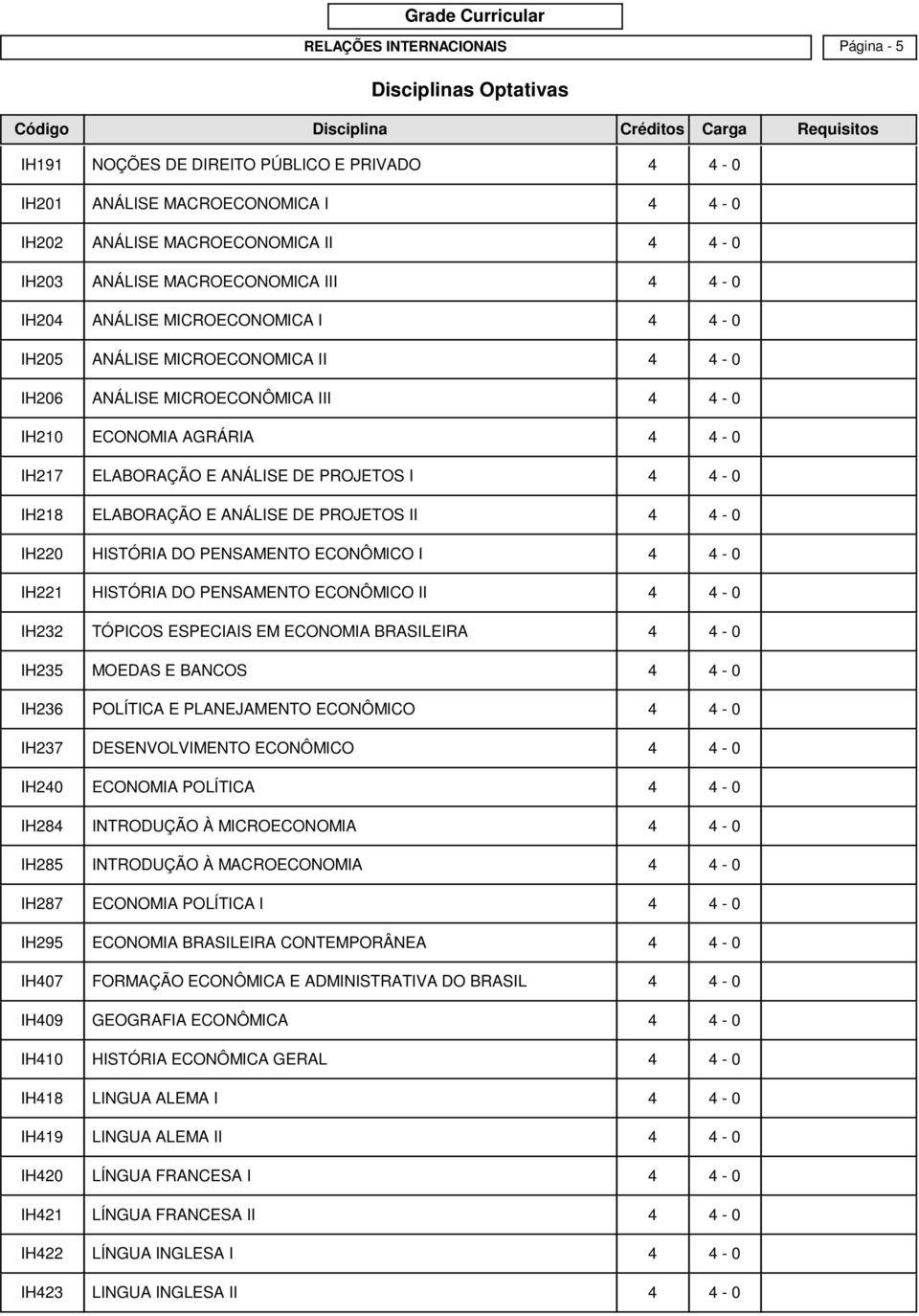 Grade Curricular

RELAÇÕES INTERNACIONAIS

Página - 5

Disciplinas Optativas

| Código | Disciplina | Créditos | Carga | Requisitos |
|---|---|---|---|---|
| IH191 | NOÇÕES DE DIREITO PÚBLICO E PRIVADO | 4 | 4 - 0 | |
| IH201 | ANÁLISE MACROECONOMICA I | 4 | 4 - 0 | |
| IH202 | ANÁLISE MACROECONOMICA II | 4 | 4 - 0 | |
| IH203 | ANÁLISE MACROECONOMICA III | 4 | 4 - 0 | |
| IH204 | ANÁLISE MICROECONOMICA I | 4 | 4 - 0 | |
| IH205 | ANÁLISE MICROECONOMICA II | 4 | 4 - 0 | |
| IH206 | ANÁLISE MICROECONÔMICA III | 4 | 4 - 0 | |
| IH210 | ECONOMIA AGRÁRIA | 4 | 4 - 0 | |
| IH217 | ELABORAÇÃO E ANÁLISE DE PROJETOS I | 4 | 4 - 0 | |
| IH218 | ELABORAÇÃO E ANÁLISE DE PROJETOS II | 4 | 4 - 0 | |
| IH220 | HISTÓRIA DO PENSAMENTO ECONÔMICO I | 4 | 4 - 0 | |
| IH221 | HISTÓRIA DO PENSAMENTO ECONÔMICO II | 4 | 4 - 0 | |
| IH232 | TÓPICOS ESPECIAIS EM ECONOMIA BRASILEIRA | 4 | 4 - 0 | |
| IH235 | MOEDAS E BANCOS | 4 | 4 - 0 | |
| IH236 | POLÍTICA E PLANEJAMENTO ECONÔMICO | 4 | 4 - 0 | |
| IH237 | DESENVOLVIMENTO ECONÔMICO | 4 | 4 - 0 | |
| IH240 | ECONOMIA POLÍTICA | 4 | 4 - 0 | |
| IH284 | INTRODUÇÃO À MICROECONOMIA | 4 | 4 - 0 | |
| IH285 | INTRODUÇÃO À MACROECONOMIA | 4 | 4 - 0 | |
| IH287 | ECONOMIA POLÍTICA I | 4 | 4 - 0 | |
| IH295 | ECONOMIA BRASILEIRA CONTEMPORÂNEA | 4 | 4 - 0 | |
| IH407 | FORMAÇÃO ECONÔMICA E ADMINISTRATIVA DO BRASIL | 4 | 4 - 0 | |
| IH409 | GEOGRAFIA ECONÔMICA | 4 | 4 - 0 | |
| IH410 | HISTÓRIA ECONÔMICA GERAL | 4 | 4 - 0 | |
| IH418 | LINGUA ALEMA I | 4 | 4 - 0 | |
| IH419 | LINGUA ALEMA II | 4 | 4 - 0 | |
| IH420 | LÍNGUA FRANCESA I | 4 | 4 - 0 | |
| IH421 | LÍNGUA FRANCESA II | 4 | 4 - 0 | |
| IH422 | LÍNGUA INGLESA I | 4 | 4 - 0 | |
| IH423 | LINGUA INGLESA II | 4 | 4 - 0 | |